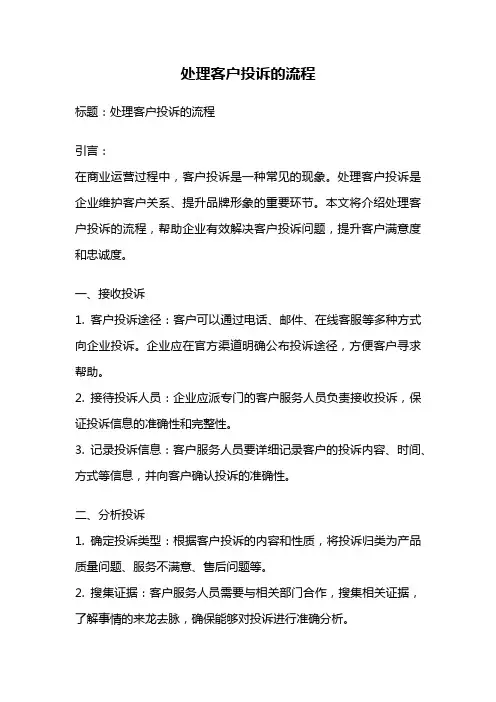 处理客户投诉的流程

标题：处理客户投诉的流程

引言：
在商业运营过程中，客户投诉是一种常见的现象。处理客户投诉是企业维护客户关系、提升品牌形象的重要环节。本文将介绍处理客户投诉的流程，帮助企业有效解决客户投诉问题，提升客户满意度和忠诚度。

一、接收投诉
1. 客户投诉途径：客户可以通过电话、邮件、在线客服等多种方式向企业投诉。企业应在官方渠道明确公布投诉途径，方便客户寻求帮助。
2. 接待投诉人员：企业应派专门的客户服务人员负责接收投诉，保证投诉信息的准确性和完整性。
3. 记录投诉信息：客户服务人员要详细记录客户的投诉内容、时间、方式等信息，并向客户确认投诉的准确性。

二、分析投诉
1. 确定投诉类型：根据客户投诉的内容和性质，将投诉归类为产品质量问题、服务不满意、售后问题等。
2. 搜集证据：客户服务人员需要与相关部门合作，搜集相关证据，了解事情的来龙去脉，确保能够对投诉进行准确分析。